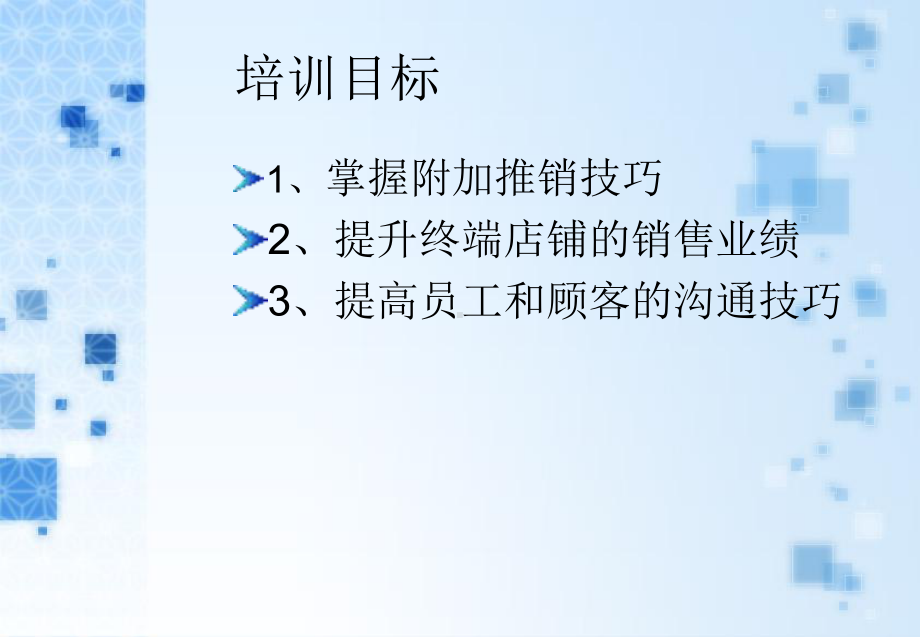 培训目标

1、掌握附加推销技巧

2、提升终端店铺的销售业绩

3、提高员工和顾客的沟通技巧